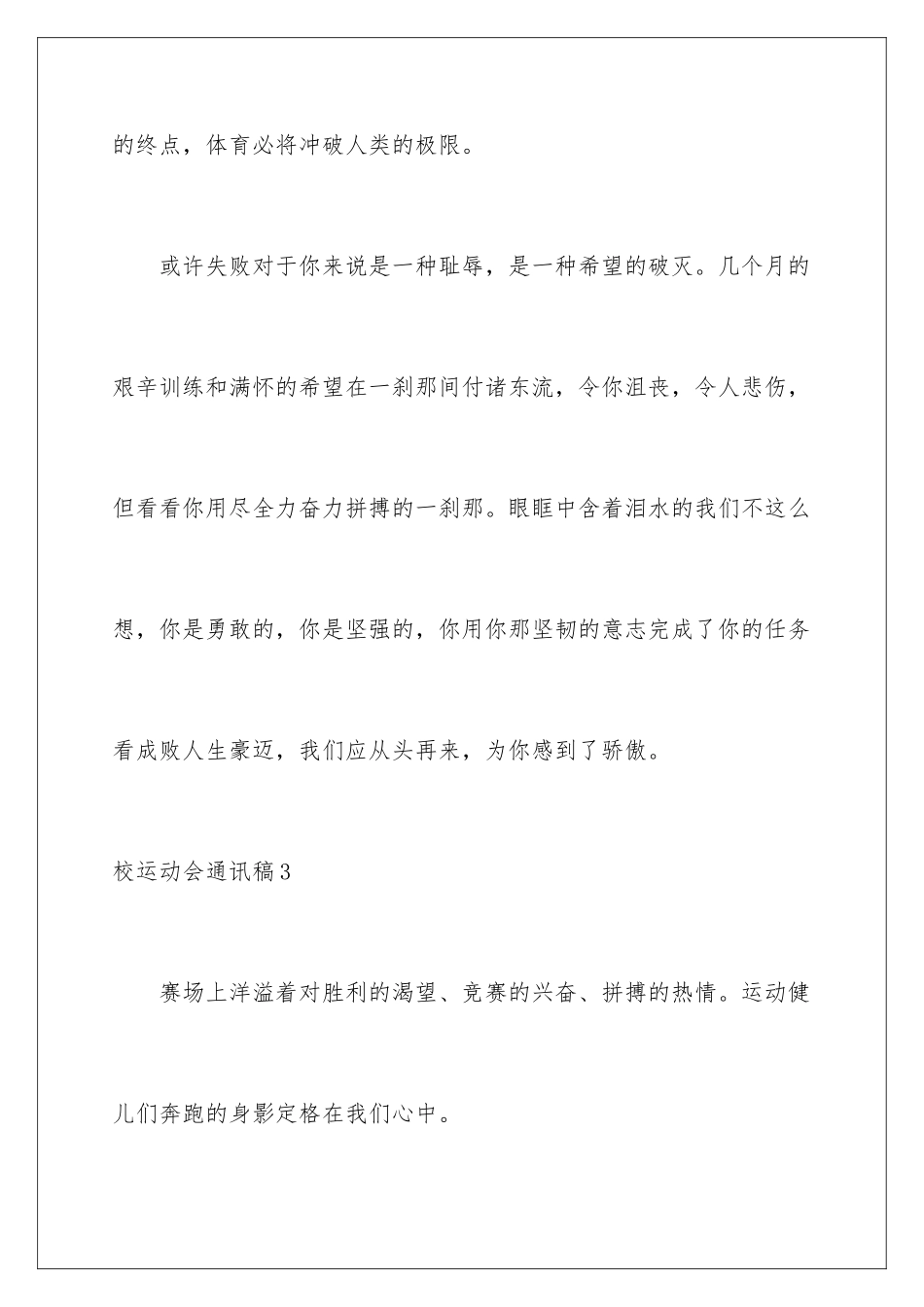 的终点，体育必将冲破人类的极限。

或许失败对于你来说是一种耻辱，是一种希望的破灭。几个月的艰辛训练和满怀的希望在一刹那间付诸东流，令你沮丧，令人悲伤，但看看你用尽全力奋力拼搏的一刹那。眼眶中含着泪水的我们不这么想，你是勇敢的，你是坚强的，你用你那坚韧的意志完成了你的任务看成败人生豪迈，我们应从头再来，为你感到了骄傲。

校运动会通讯稿3

赛场上洋溢着对胜利的渴望、竞赛的兴奋、拼搏的热情。运动健儿们奔跑的身影定格在我们心中。